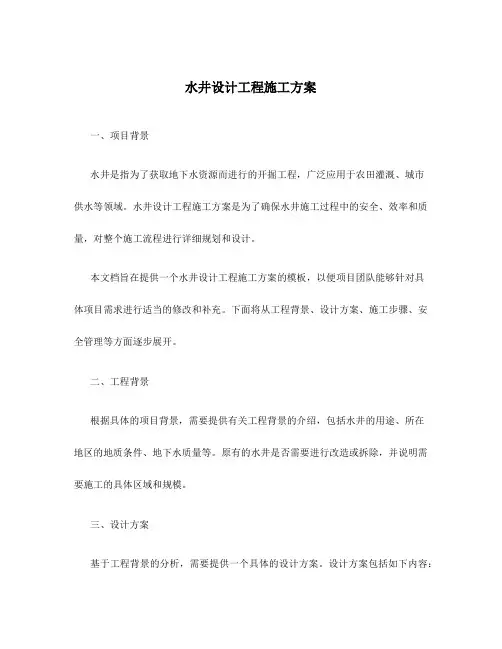 水井设计工程施工方案

一、项目背景

水井是指为了获取地下水资源而进行的开掘工程，广泛应用于农田灌溉、城市供水等领域。水井设计工程施工方案是为了确保水井施工过程中的安全、效率和质量，对整个施工流程进行详细规划和设计。

本文档旨在提供一个水井设计工程施工方案的模板，以便项目团队能够针对具体项目需求进行适当的修改和补充。下面将从工程背景、设计方案、施工步骤、安全管理等方面逐步展开。

二、工程背景

根据具体的项目背景，需要提供有关工程背景的介绍，包括水井的用途、所在地区的地质条件、地下水质量等。原有的水井是否需要进行改造或拆除，并说明需要施工的具体区域和规模。

三、设计方案

基于工程背景的分析，需要提供一个具体的设计方案。设计方案包括如下内容：